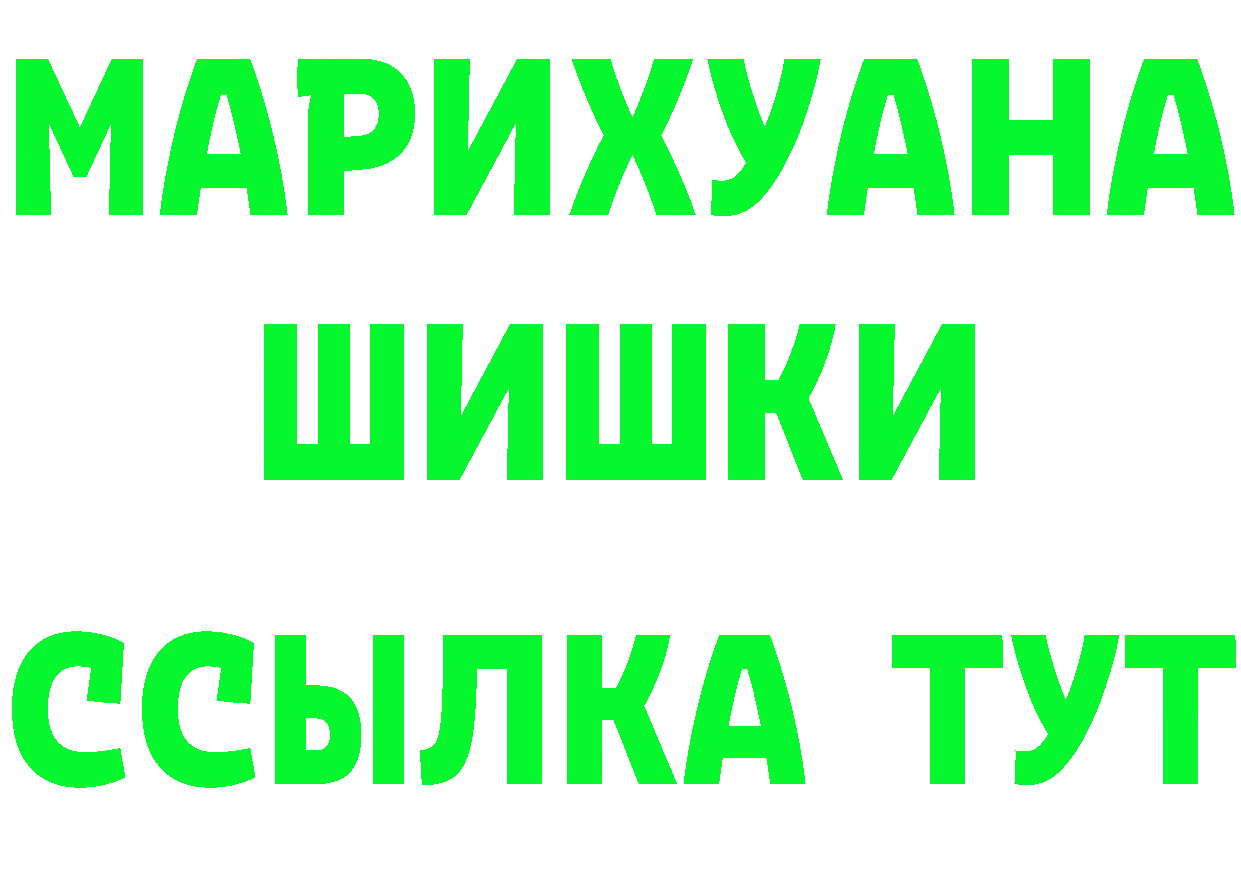 МАРИХУАНА
ШИШКИ
ССЫЛКА ТУТ